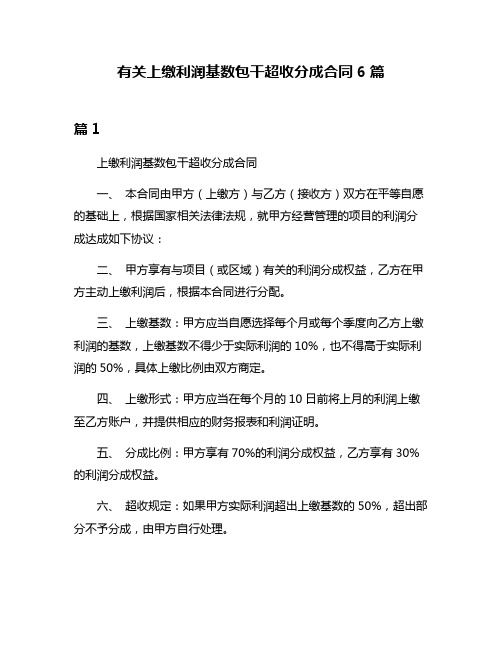 有关上缴利润基数包干超收分成合同 6 篇

篇 1

上缴利润基数包干超收分成合同

一、 本合同由甲方（上缴方）与乙方（接收方）双方在平等自愿的基础上，根据国家相关法律法规，就甲方经营管理的项目的利润分成达成如下协议：

二、 甲方享有与项目（或区域）有关的利润分成权益，乙方在甲方主动上缴利润后，根据本合同进行分配。

三、 上缴基数：甲方应当自愿选择每个月或每个季度向乙方上缴利润的基数，上缴基数不得少于实际利润的 10%，也不得高于实际利润的 50%，具体上缴比例由双方商定。

四、 上缴形式：甲方应当在每个月的 10 日前将上月的利润上缴至乙方账户，并提供相应的财务报表和利润证明。

五、 分成比例：甲方享有 70%的利润分成权益，乙方享有 30%的利润分成权益。

六、 超收规定：如果甲方实际利润超出上缴基数的 50%，超出部分不予分成，由甲方自行处理。